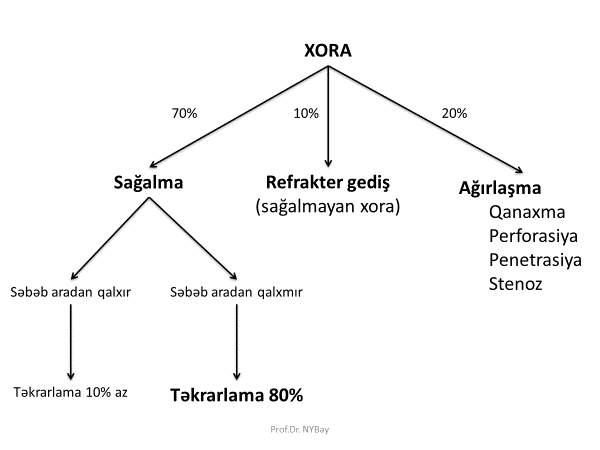 XORA

70%

10%

20%

Sağalma

Refrakter gediş
(sağalmayan xora)

Ağırlaşma
Qanaxma
Perforasiya
Penetrasiya
Stenoz

Səbəb aradan qalxır

Səbəb aradan qalxmır

Təkrarlama 10% az

Təkrarlama 80%

Prof.Dr. NYBay